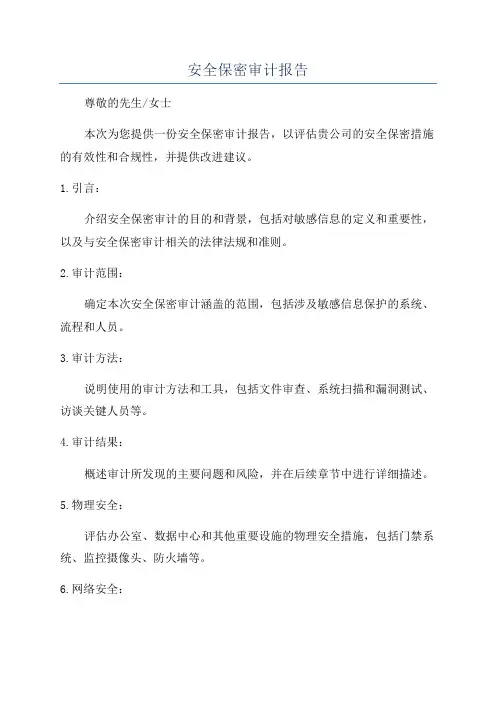 安全保密审计报告

尊敬的先生/女士

本次为您提供一份安全保密审计报告，以评估贵公司的安全保密措施的有效性和合规性，并提供改进建议。

1.引言：

介绍安全保密审计的目的和背景，包括对敏感信息的定义和重要性，以及与安全保密审计相关的法律法规和准则。

2.审计范围：

确定本次安全保密审计涵盖的范围，包括涉及敏感信息保护的系统、流程和人员。

3.审计方法：

说明使用的审计方法和工具，包括文件审查、系统扫描和漏洞测试、访谈关键人员等。

4.审计结果：

概述审计所发现的主要问题和风险，并在后续章节中进行详细描述。

5.物理安全：

评估办公室、数据中心和其他重要设施的物理安全措施，包括门禁系统、监控摄像头、防火墙等。

6.网络安全：